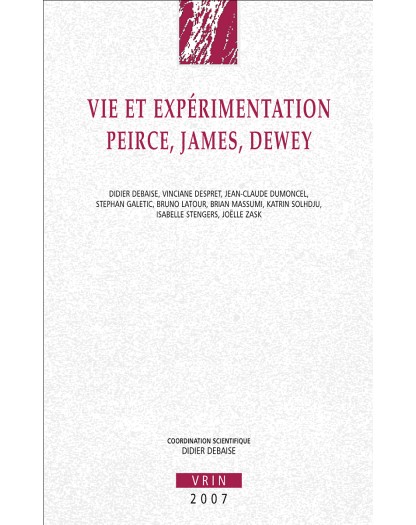 VIE ET EXPÉRIMENTATION
PEIRCE, JAMES, DEWEY

DIDIER DEBAISE, VINCIANE DESPRET, JEAN-CLAUDE DUMONCEL, STEPHAN GALETIC, BRUNO LATOUR, BRIAN MASSUMI, KATRIN SOLHDJU, ISABELLE STENGERS, JOËLLE ZASK

COORDINATION SCIENTIFIQUE
DIDIER DEBAISE

VRIN
2007